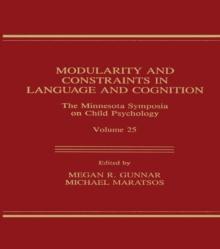 MODULARITY AND CONSTRAINTS IN LANGUAGE AND COGNITION

The Minnesota Symposia on Child Psychology

Volume 25

Edited by

MEGAN R. GUNNAR
MICHAEL MARATSOS